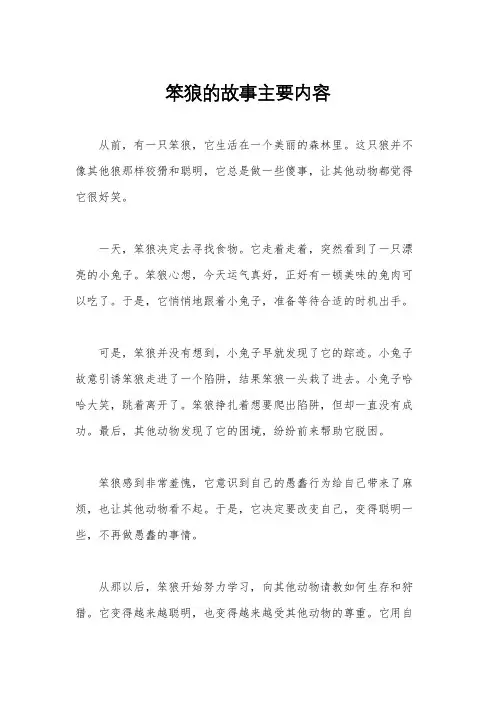 笨狼的故事主要内容

从前，有一只笨狼，它生活在一个美丽的森林里。这只狼并不像其他狼那样狡猾和聪明，它总是做一些傻事，让其他动物都觉得它很好笑。

一天，笨狼决定去寻找食物。它走着走着，突然看到了一只漂亮的小兔子。笨狼心想，今天运气真好，正好有一顿美味的兔肉可以吃了。于是，它悄悄地跟着小兔子，准备等待合适的时机出手。

可是，笨狼并没有想到，小兔子早就发现了它的踪迹。小兔子故意引诱笨狼走进了一个陷阱，结果笨狼一头栽了进去。小兔子哈哈大笑，跳着离开了。笨狼挣扎着想要爬出陷阱，但却一直没有成功。最后，其他动物发现了它的困境，纷纷前来帮助它脱困。

笨狼感到非常羞愧，它意识到自己的愚蠢行为给自己带来了麻烦，也让其他动物看不起。于是，它决定要改变自己，变得聪明一些，不再做愚蠢的事情。

从那以后，笨狼开始努力学习，向其他动物请教如何生存和狩猎。它变得越来越聪明，也变得越来越受其他动物的尊重。它用自